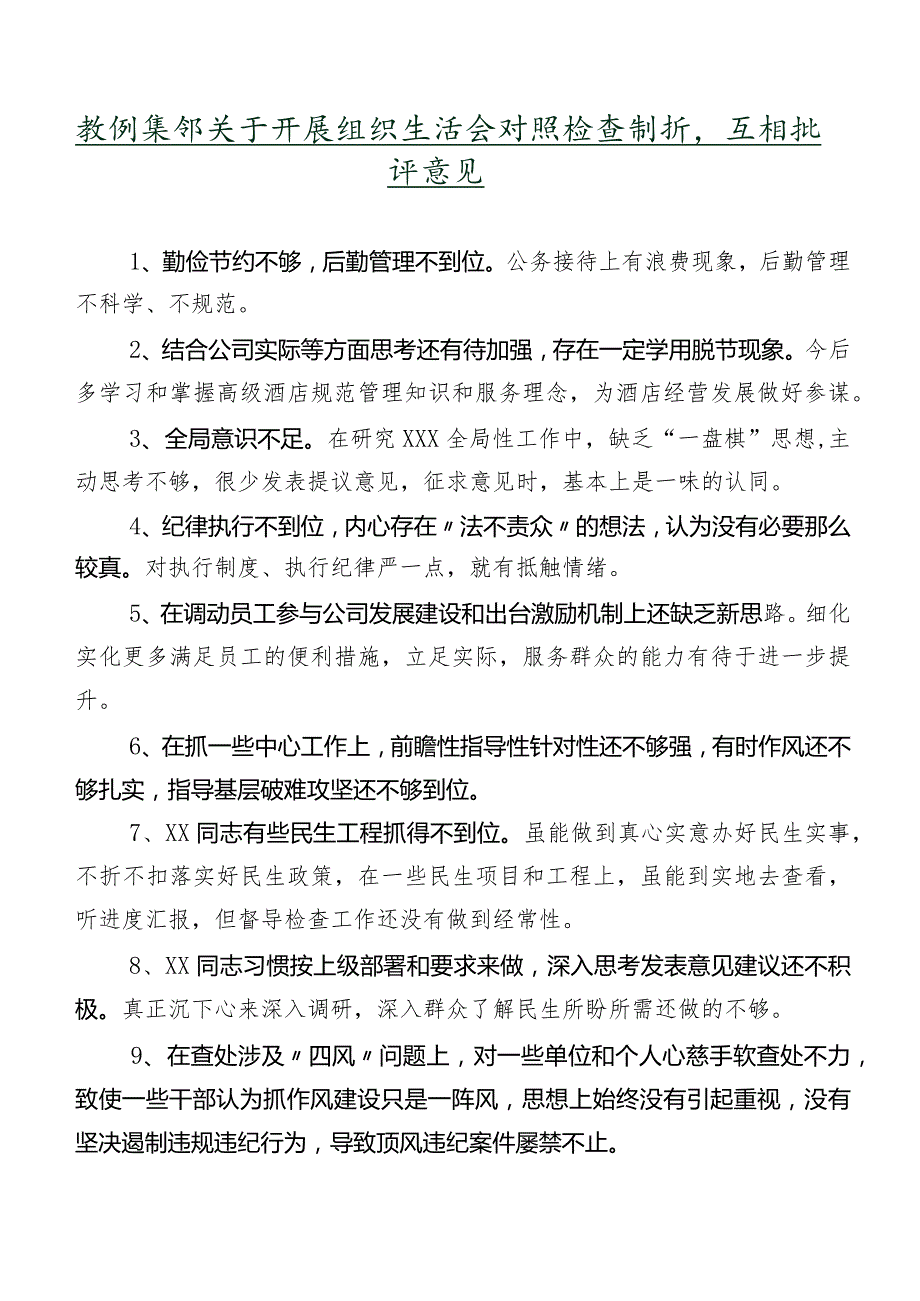 教例集邻关于开展组织生活会对照检查制折，互相批评意见

1、勤俭节约不够，后勤管理不到位。公务接待上有浪费现象，后勤管理不科学、不规范。

2、结合公司实际等方面思考还有待加强，存在一定学用脱节现象。今后多学习和掌握高级酒店规范管理知识和服务理念，为酒店经营发展做好参谋。

3、全局意识不足。在研究XXX全局性工作中，缺乏“一盘棋”思想,主动思考不够，很少发表提议意见，征求意见时，基本上是一味的认同。

4、纪律执行不到位，内心存在〃法不责众〃的想法，认为没有必要那么较真。对执行制度、执行纪律严一点，就有抵触情绪。

5、在调动员工参与公司发展建设和出台激励机制上还缺乏新思路。细化实化更多满足员工的便利措施，立足实际，服务群众的能力有待于进一步提升。

6、在抓一些中心工作上，前瞻性指导性针对性还不够强，有时作风还不够扎实，指导基层破难攻坚还不够到位。

7、XX同志有些民生工程抓得不到位。虽能做到真心实意办好民生实事，不折不扣落实好民生政策，在一些民生项目和工程上，虽能到实地去查看，听进度汇报，但督导检查工作还没有做到经常性。

8、XX同志习惯按上级部署和要求来做，深入思考发表意见建议还不积极。真正沉下心来深入调研，深入群众了解民生所盼所需还做的不够。

9、在查处涉及〃四风〃问题上，对一些单位和个人心慈手软查处不力，致使一些干部认为抓作风建设只是一阵风，思想上始终没有引起重视，没有坚决遏制违规违纪行为，导致顶风违纪案件屡禁不止。